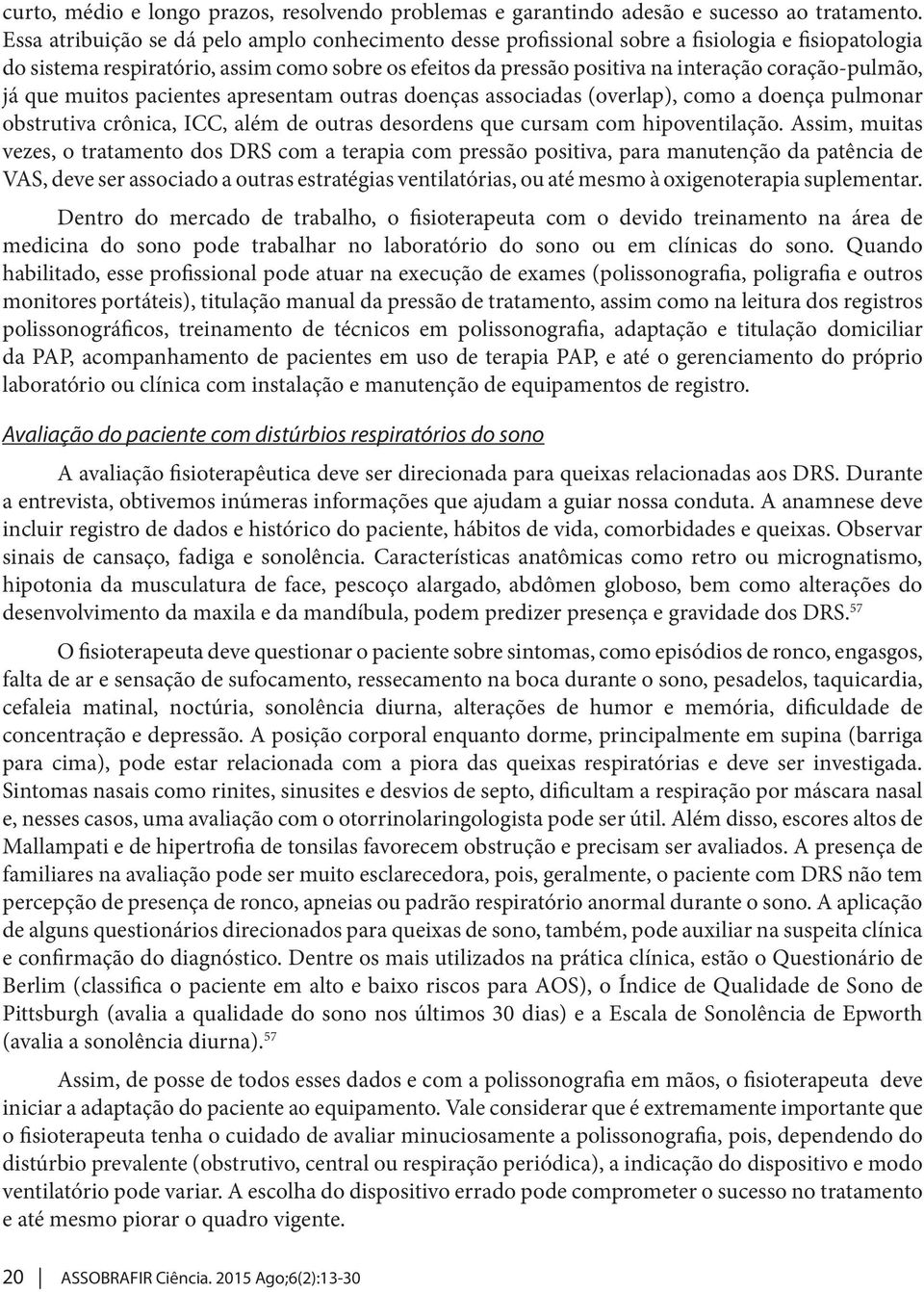 curto, médio e longo prazos, resolvendo problemas e garantindo adesão e sucesso ao tratamento. Essa atribuição se dá pelo amplo conhecimento desse profissional sobre a fisiologia e fisiopatologia do sistema respiratório, assim como sobre os efeitos da pressão positiva na interação coração-pulmão, já que muitos pacientes apresentam outras doenças associadas (overlap), como a doença pulmonar obstrutiva crônica, ICC, além de outras desordens que cursam com hipoventilação. Assim, muitas vezes, o tratamento dos DRS com a terapia com pressão positiva, para manutenção da patência de VAS, deve ser associado a outras estratégias ventilatórias, ou até mesmo à oxigenoterapia suplementar.

Dentro do mercado de trabalho, o fisioterapeuta com o devido treinamento na área de medicina do sono pode trabalhar no laboratório do sono ou em clínicas do sono. Quando habilitado, esse profissional pode atuar na execução de exames (polissonografia, poligrafia e outros monitores portáteis), titulação manual da pressão de tratamento, assim como na leitura dos registros polissonográficos, treinamento de técnicos em polissonografia, adaptação e titulação domiciliar da PAP, acompanhamento de pacientes em uso de terapia PAP, e até o gerenciamento do próprio laboratório ou clínica com instalação e manutenção de equipamentos de registro.

Avaliação do paciente com distúrbios respiratórios do sono

A avaliação fisioterapêutica deve ser direcionada para queixas relacionadas aos DRS. Durante a entrevista, obtivemos inúmeras informações que ajudam a guiar nossa conduta. A anamnese deve incluir registro de dados e histórico do paciente, hábitos de vida, comorbidades e queixas. Observar sinais de cansaço, fadiga e sonolência. Características anatômicas como retro ou micrognatismo, hipotonia da musculatura de face, pescoço alargado, abdômen globoso, bem como alterações do desenvolvimento da maxila e da mandíbula, podem predizer presença e gravidade dos DRS.$^{57}$

O fisioterapeuta deve questionar o paciente sobre sintomas, como episódios de ronco, engasgos, falta de ar e sensação de sufocamento, ressecamento na boca durante o sono, pesadelos, taquicardia, cefaleia matinal, noctúria, sonolência diurna, alterações de humor e memória, dificuldade de concentração e depressão. A posição corporal enquanto dorme, principalmente em supina (barriga para cima), pode estar relacionada com a piora das queixas respiratórias e deve ser investigada. Sintomas nasais como rinites, sinusites e desvios de septo, dificultam a respiração por máscara nasal e, nesses casos, uma avaliação com o otorrinolaringologista pode ser útil. Além disso, escores altos de Mallampati e de hipertrofia de tonsilas favorecem obstrução e precisam ser avaliados. A presença de familiares na avaliação pode ser muito esclarecedora, pois, geralmente, o paciente com DRS não tem percepção de presença de ronco, apneias ou padrão respiratório anormal durante o sono. A aplicação de alguns questionários direcionados para queixas de sono, também, pode auxiliar na suspeita clínica e confirmação do diagnóstico. Dentre os mais utilizados na prática clínica, estão o Questionário de Berlim (classifica o paciente em alto e baixo riscos para AOS), o Índice de Qualidade de Sono de Pittsburgh (avalia a qualidade do sono nos últimos 30 dias) e a Escala de Sonolência de Epworth (avalia a sonolência diurna).$^{57}$

Assim, de posse de todos esses dados e com a polissonografia em mãos, o fisioterapeuta deve iniciar a adaptação do paciente ao equipamento. Vale considerar que é extremamente importante que o fisioterapeuta tenha o cuidado de avaliar minuciosamente a polissonografia, pois, dependendo do distúrbio prevalente (obstrutivo, central ou respiração periódica), a indicação do dispositivo e modo ventilatório pode variar. A escolha do dispositivo errado pode comprometer o sucesso no tratamento e até mesmo piorar o quadro vigente.

20 ASSOBRAFIR Ciência. 2015 Ago;6(2):13-30